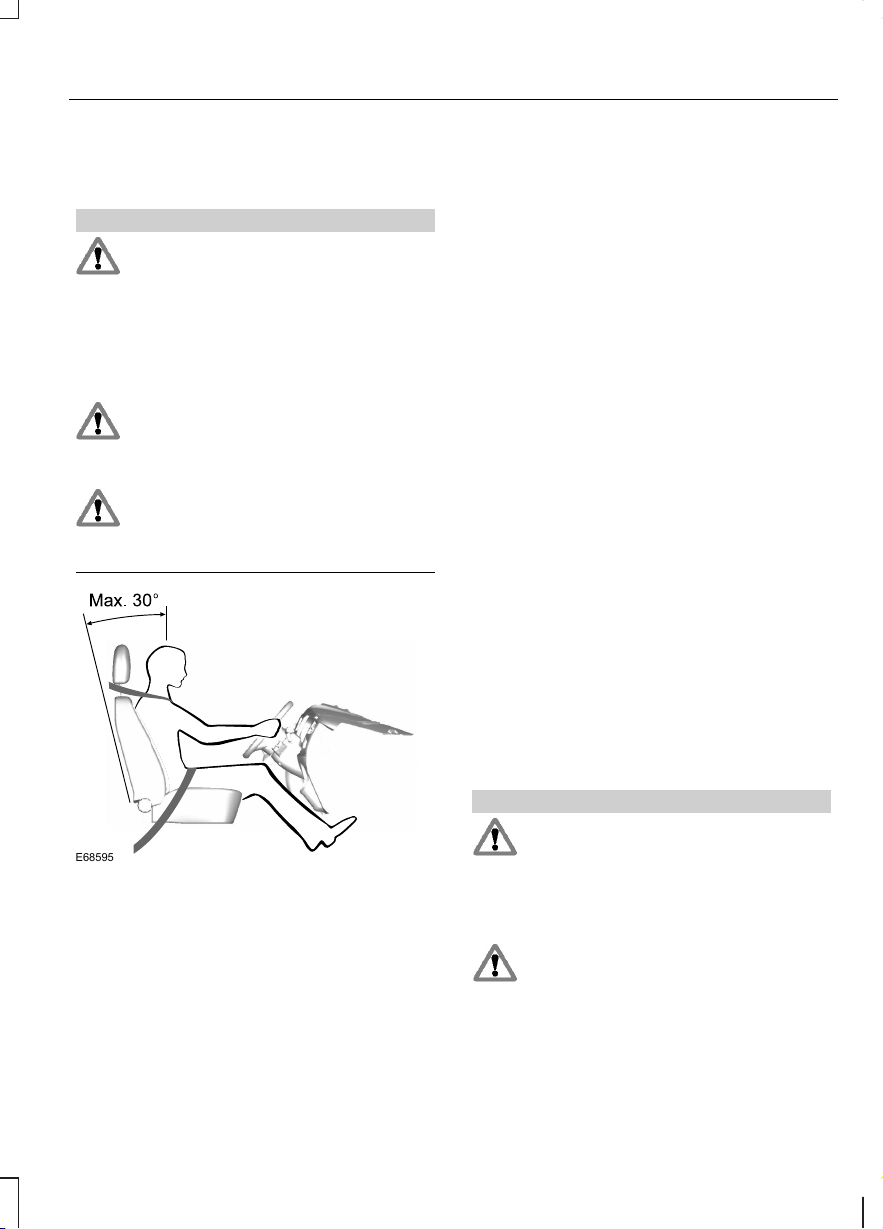 Max. 30°

E68595